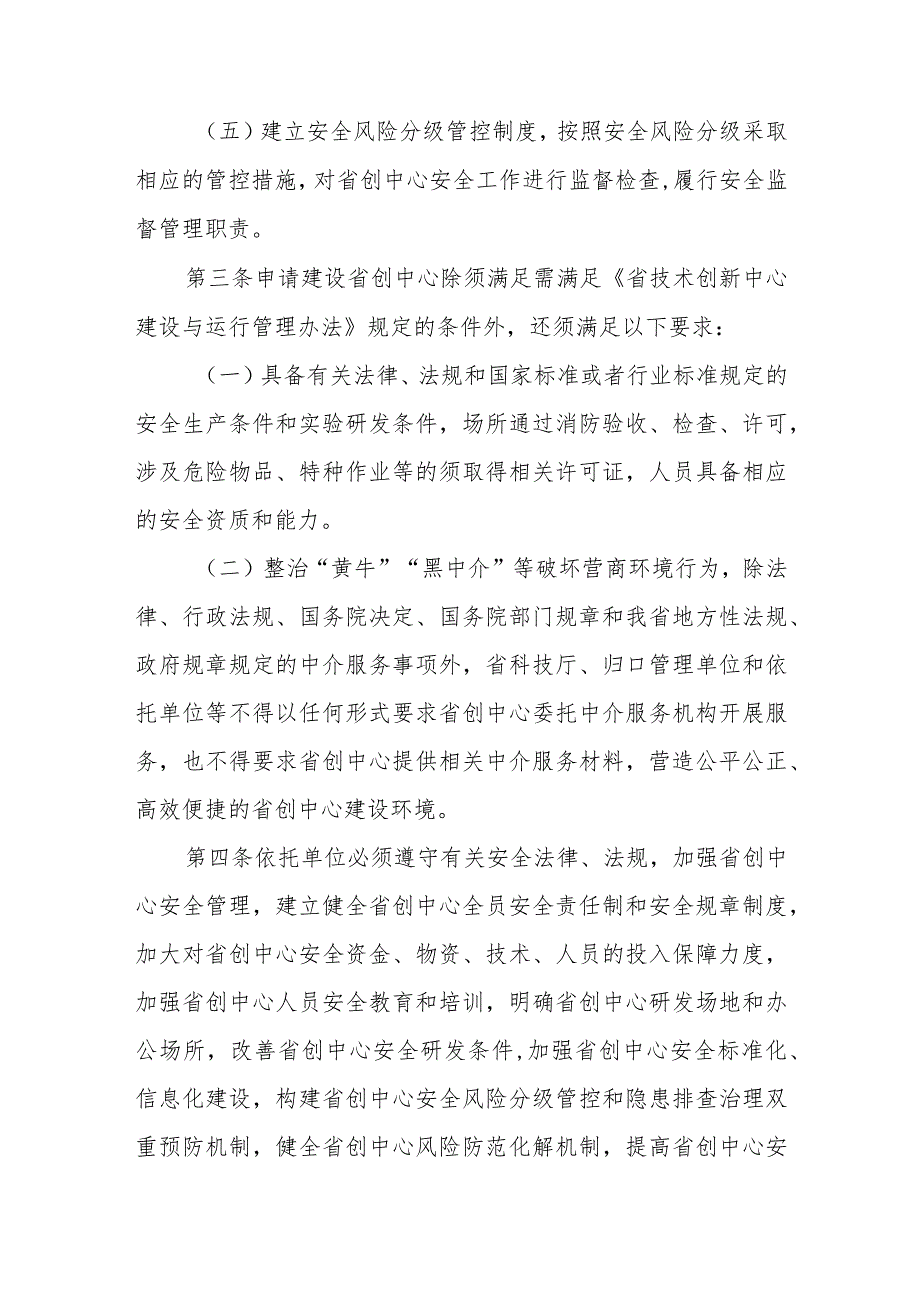 （五）建立安全风险分级管控制度，按照安全风险分级采取相应的管控措施，对省创中心安全工作进行监督检查，履行安全监督管理职责。

第三条申请建设省创中心除须满足需满足《省技术创新中心建设与运行管理办法》规定的条件外，还须满足以下要求：

（一）具备有关法律、法规和国家标准或者行业标准规定的安全生产条件和实验研发条件，场所通过消防验收、检查、许可，涉及危险物品、特种作业等的须取得相关许可证，人员具备相应的安全资质和能力。

（二）整治“黄牛”“黑中介”等破坏营商环境行为，除法律、行政法规、国务院决定、国务院部门规章和我省地方性法规、政府规章规定的中介服务事项外，省科技厅、归口管理单位和依托单位等不得以任何形式要求省创中心委托中介服务机构开展服务，也不得要求省创中心提供相关中介服务材料，营造公平公正、高效便捷的省创中心建设环境。

第四条依托单位必须遵守有关安全法律、法规，加强省创中心安全管理，建立健全省创中心全员安全责任制和安全规章制度，加大对省创中心安全资金、物资、技术、人员的投入保障力度，加强省创中心人员安全教育和培训，明确省创中心研发场地和办公场所，改善省创中心安全研发条件，加强省创中心安全标准化、信息化建设，构建省创中心安全风险分级管控和隐患排查治理双重预防机制，健全省创中心风险防范化解机制，提高省创中心安